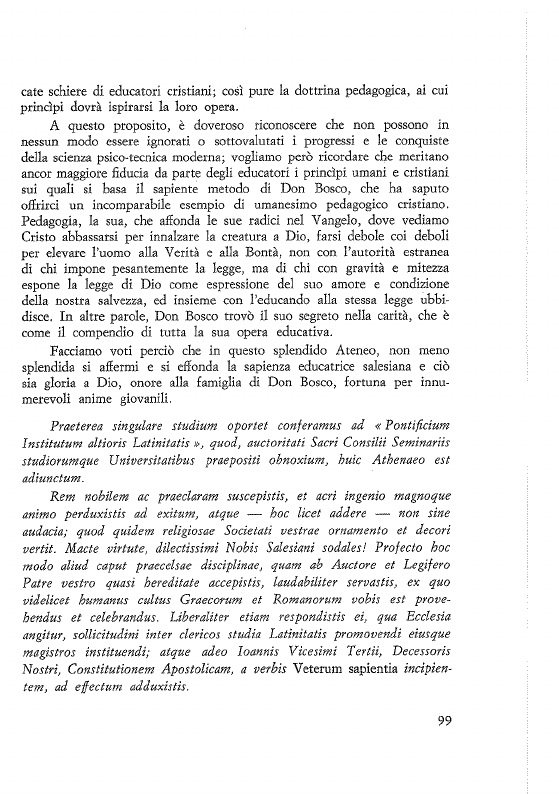 cate schiere di educatori cristiani; così pure la dottrina pedagogica, ai cui princìpi dovrà ispirarsi la loro opera.

A questo proposito, è doveroso riconoscere che non possono in nessun modo essere ignorati o sottovalutati i progressi e le conquiste della scienza psico-tecnica moderna; vogliamo però ricordare che meritano ancor maggiore fiducia da parte degli educatori i princìpi umani e cristiani sui quali si basa il sapiente metodo di Don Bosco, che ha saputo offrirci un incomparabile esempio di umanesimo pedagogico cristiano. Pedagogia, la sua, che affonda le sue radici nel Vangelo, dove vediamo Cristo abbassarsi per innalzare la creatura a Dio, farsi debole coi deboli per elevare l'uomo alla Verità e alla Bontà, non con l'autorità estranea di chi impone pesantemente la legge, ma di chi con gravità e mitezza espone la legge di Dio come espressione del suo amore e condizione della nostra salvezza, ed insieme con l'educando alla stessa legge ubbidisce. In altre parole, Don Bosco trovò il suo segreto nella carità, che è come il compendio di tutta la sua opera educativa.

Facciamo voti perciò che in questo splendido Ateneo, non meno splendida si affermi e si effonda la sapienza educatrice salesiana e ciò sia gloria a Dio, onore alla famiglia di Don Bosco, fortuna per innumerevoli anime giovanili.

Praeterea singulare studium oportet conferamus ad « Pontificium Institutum altioris Latinitatis », quod, auctoritati Sacri Consilii Seminariis studiorumque Universitatibus praepositi obnoxium, huic Athenaeo est adiunctum.

Rem nobilem ac praeclaram suscepistis, et acri ingenio magnoque animo perduxistis ad exitum, atque — hoc licet addere — non sine audacia; quod quidem religiosae Societati vestrae ornamento et decori vertit. Macte virtute, dilectissimi Nobis Salesiani sodales! Profecto hoc modo aliud caput praecelsae disciplinae, quam ab Auctore et Legifero Patre vestro quasi hereditate accepistis, laudabiliter servastis, ex quo videlicet humanus cultus Graecorum et Romanorum vobis est provehendus et celebrandus. Liberaliter etiam respondistis ei, qua Ecclesia angitur, sollicitudini inter clericos studia Latinitatis promovendi eiusque magistros instituendi; atque adeo Ioannis Vicesimi Tertii, Decessoris Nostri, Constitutionem Apostolicam, a verbis Veterum sapientia incipientem, ad effectum adduxistis.

99